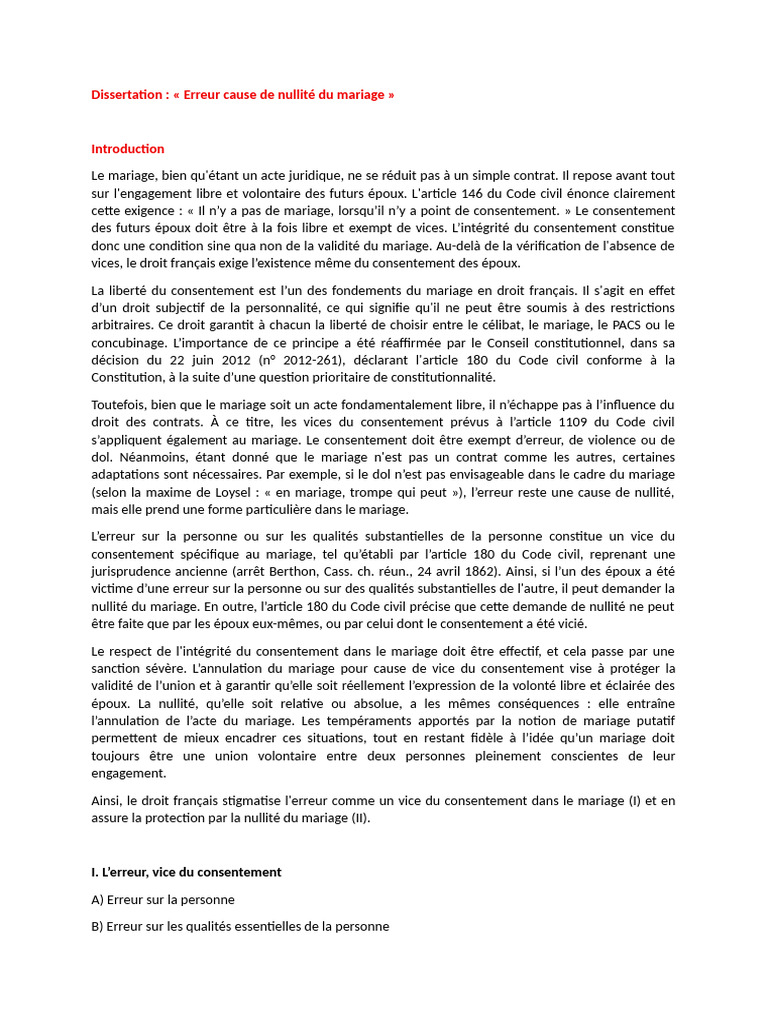 Dissertation : « Erreur cause de nullité du mariage »

Introduction

Le mariage, bien qu'étant un acte juridique, ne se réduit pas à un simple contrat. Il repose avant tout sur l'engagement libre et volontaire des futurs époux. L'article 146 du Code civil énonce clairement cette exigence : « Il n'y a pas de mariage, lorsqu'il n'y a point de consentement. » Le consentement des futurs époux doit être à la fois libre et exempt de vices. L'intégrité du consentement constitue donc une condition sine qua non de la validité du mariage. Au-delà de la vérification de l'absence de vices, le droit français exige l'existence même du consentement des époux.

La liberté du consentement est l'un des fondements du mariage en droit français. Il s'agit en effet d'un droit subjectif de la personnalité, ce qui signifie qu'il ne peut être soumis à des restrictions arbitraires. Ce droit garantit à chacun la liberté de choisir entre le célibat, le mariage, le PACS ou le concubinage. L'importance de ce principe a été réaffirmée par le Conseil constitutionnel, dans sa décision du 22 juin 2012 (n° 2012-261), déclarant l'article 180 du Code civil conforme à la Constitution, à la suite d'une question prioritaire de constitutionnalité.

Toutefois, bien que le mariage soit un acte fondamentalement libre, il n'échappe pas à l'influence du droit des contrats. À ce titre, les vices du consentement prévus à l'article 1109 du Code civil s'appliquent également au mariage. Le consentement doit être exempt d'erreur, de violence ou de dol. Néanmoins, étant donné que le mariage n'est pas un contrat comme les autres, certaines adaptations sont nécessaires. Par exemple, si le dol n'est pas envisageable dans le cadre du mariage (selon la maxime de Loysel : « en mariage, trompe qui peut »), l'erreur reste une cause de nullité, mais elle prend une forme particulière dans le mariage.

L'erreur sur la personne ou sur les qualités substantielles de la personne constitue un vice du consentement spécifique au mariage, tel qu'établi par l'article 180 du Code civil, reprenant une jurisprudence ancienne (arrêt Berthon, Cass. ch. réun., 24 avril 1862). Ainsi, si l'un des époux a été victime d'une erreur sur la personne ou sur des qualités substantielles de l'autre, il peut demander la nullité du mariage. En outre, l'article 180 du Code civil précise que cette demande de nullité ne peut être faite que par les époux eux-mêmes, ou par celui dont le consentement a été vicié.

Le respect de l'intégrité du consentement dans le mariage doit être effectif, et cela passe par une sanction sévère. L'annulation du mariage pour cause de vice du consentement vise à protéger la validité de l'union et à garantir qu'elle soit réellement l'expression de la volonté libre et éclairée des époux. La nullité, qu'elle soit relative ou absolue, a les mêmes conséquences : elle entraîne l'annulation de l'acte du mariage. Les tempéraments apportés par la notion de mariage putatif permettent de mieux encadrer ces situations, tout en restant fidèle à l'idée qu'un mariage doit toujours être une union volontaire entre deux personnes pleinement conscientes de leur engagement.

Ainsi, le droit français stigmatise l'erreur comme un vice du consentement dans le mariage (I) et en assure la protection par la nullité du mariage (II).

I. L'erreur, vice du consentement

A) Erreur sur la personne

B) Erreur sur les qualités essentielles de la personne